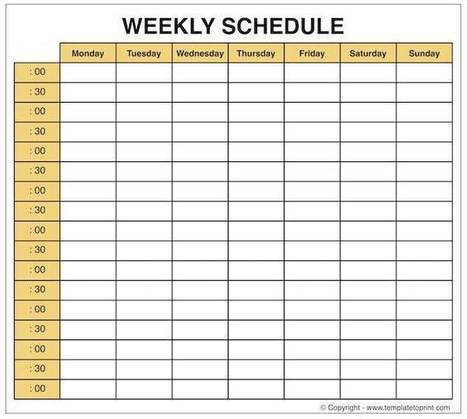 WEEKLY SCHEDULE

|  | Monday | Tuesday | Wednesday | Thursday | Friday | Saturday | Sunday |
|---|---|---|---|---|---|---|---|
| : 00 |  |  |  |  |  |  |  |
| : 30 |  |  |  |  |  |  |  |
| : 00 |  |  |  |  |  |  |  |
| : 30 |  |  |  |  |  |  |  |
| : 00 |  |  |  |  |  |  |  |
| : 30 |  |  |  |  |  |  |  |
| : 00 |  |  |  |  |  |  |  |
| : 30 |  |  |  |  |  |  |  |
| : 00 |  |  |  |  |  |  |  |
| : 30 |  |  |  |  |  |  |  |
| : 00 |  |  |  |  |  |  |  |
| : 30 |  |  |  |  |  |  |  |
| : 00 |  |  |  |  |  |  |  |
| : 30 |  |  |  |  |  |  |  |
| : 00 |  |  |  |  |  |  |  |
| : 30 |  |  |  |  |  |  |  |
| : 00 |  |  |  |  |  |  |  |

© Copyright - www.templatetoprint.com